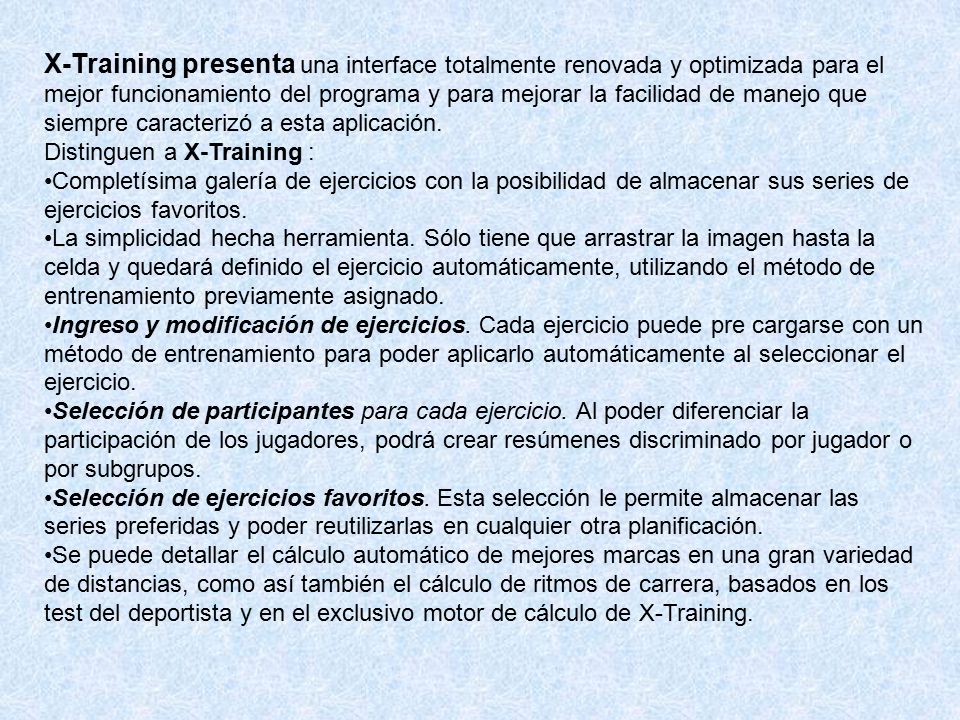 X-Training presenta una interface totalmente renovada y optimizada para el mejor funcionamiento del programa y para mejorar la facilidad de manejo que siempre caracterizó a esta aplicación.
Distinguen a X-Training :
•Completísima galería de ejercicios con la posibilidad de almacenar sus series de ejercicios favoritos.
•La simplicidad hecha herramienta. Sólo tiene que arrastrar la imagen hasta la celda y quedará definido el ejercicio automáticamente, utilizando el método de entrenamiento previamente asignado.
•Ingreso y modificación de ejercicios. Cada ejercicio puede pre cargarse con un método de entrenamiento para poder aplicarlo automáticamente al seleccionar el ejercicio.
•Selección de participantes para cada ejercicio. Al poder diferenciar la participación de los jugadores, podrá crear resúmenes discriminado por jugador o por subgrupos.
•Selección de ejercicios favoritos. Esta selección le permite almacenar las series preferidas y poder reutilizarlas en cualquier otra planificación.
•Se puede detallar el cálculo automático de mejores marcas en una gran variedad de distancias, como así también el cálculo de ritmos de carrera, basados en los test del deportista y en el exclusivo motor de cálculo de X-Training.